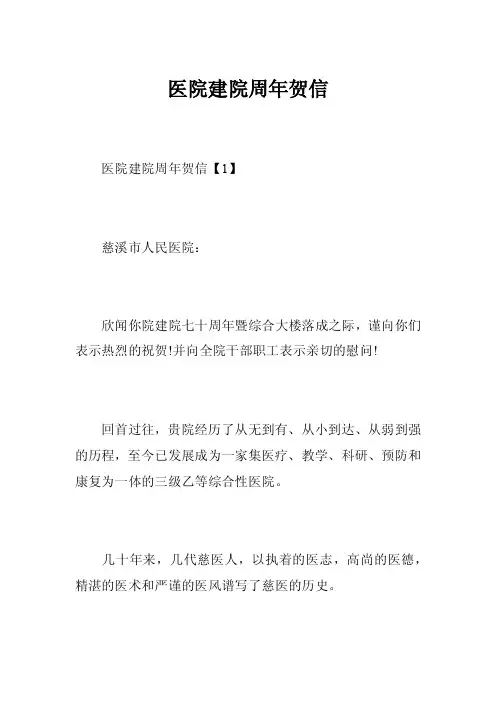 医院建院周年贺信

医院建院周年贺信【1】

慈溪市人民医院：

欣闻你院建院七十周年暨综合大楼落成之际，谨向你们表示热烈的祝贺!并向全院干部职工表示亲切的慰问!

回首过往，贵院经历了从无到有、从小到达、从弱到强的历程，至今已发展成为一家集医疗、教学、科研、预防和康复为一体的三级乙等综合性医院。

几十年来，几代慈医人，以执着的医志，高尚的医德，精湛的医术和严谨的医风谱写了慈医的历史。